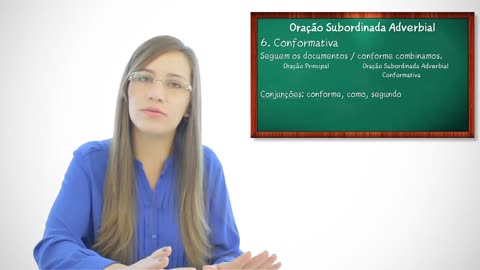 Oração Subordinada Adverbial

6. Conformativa

Seguem os documentos / conforme combinamos.

Oração Principal

Oração Subordinada Adverbial Conformativa

Conjunções: conforme, como, segundo